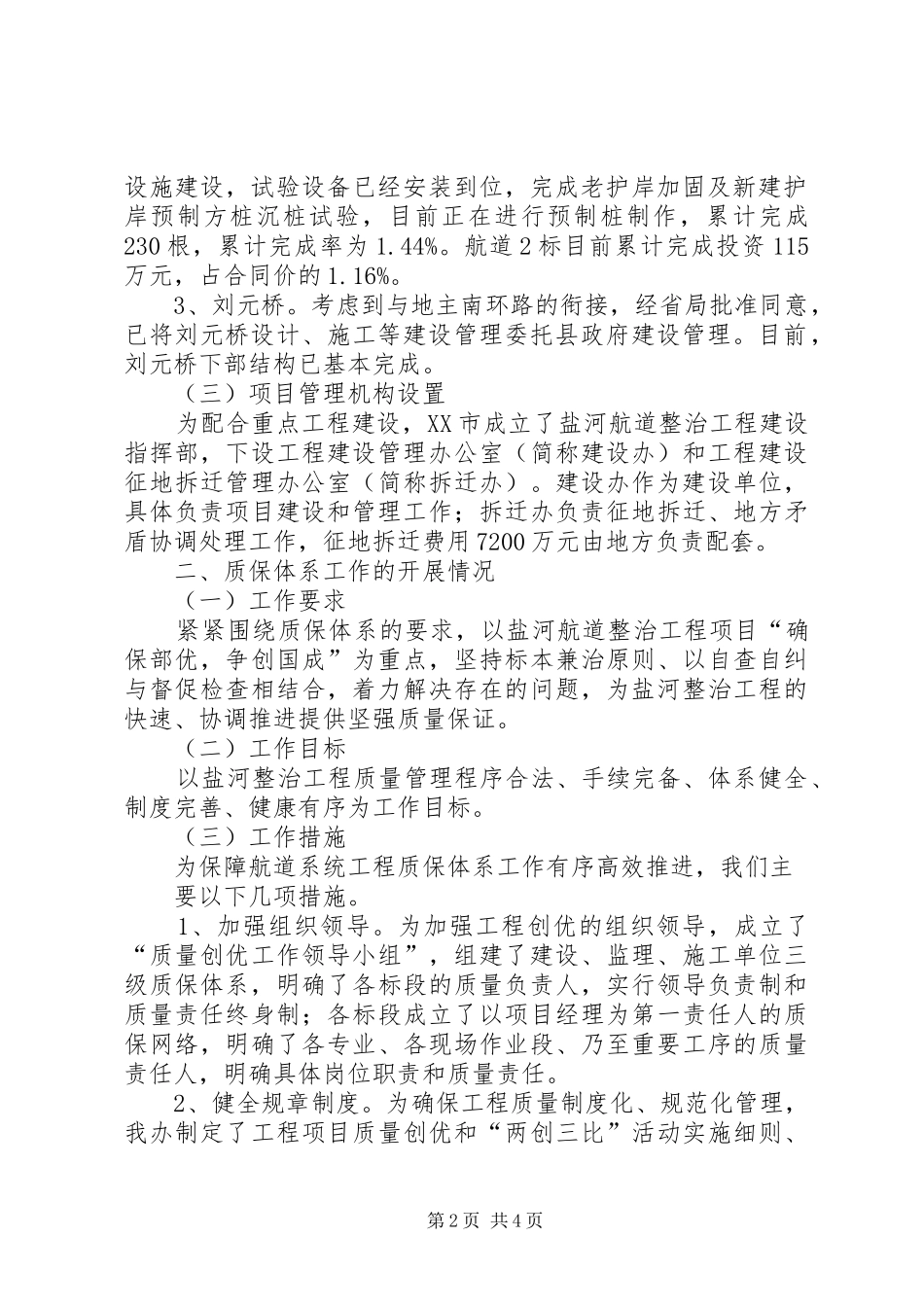 设施建设，试验设备已经安装到位，完成老护岸加固及新建护岸预制方桩沉桩试验，目前正在进行预制桩制作，累计完成230根，累计完成率为1.44%。航道2标目前累计完成投资115万元，占合同价的1.16%。

3、刘元桥。考虑到与地主南环路的衔接，经省局批准同意，已将刘元桥设计、施工等建设管理委托县政府建设管理。目前，刘元桥下部结构已基本完成。

（三）项目管理机构设置

为配合重点工程建设，XX市成立了盐河航道整治工程建设指挥部，下设工程建设管理办公室（简称建设办）和工程建设征地拆迁管理办公室（简称拆迁办）。建设办作为建设单位，具体负责项目建设和管理工作；拆迁办负责征地拆迁、地方矛盾协调处理工作，征地拆迁费用7200万元由地方负责配套。

二、质保体系工作的开展情况

（一）工作要求

紧紧围绕质保体系的要求，以盐河航道整治工程项目“确保部优，争创国成”为重点，坚持标本兼治原则、以自查自纠与督促检查相结合，着力解决存在的问题，为盐河整治工程的快速、协调推进提供坚强质量保证。

（二）工作目标

以盐河整治工程质量管理程序合法、手续完备、体系健全、制度完善、健康有序为工作目标。

（三）工作措施

为保障航道系统工程质保体系工作有序高效推进，我们主要以下几项措施。

1、加强组织领导。为加强工程创优的组织领导，成立了“质量创优工作领导小组”，组建了建设、监理、施工单位三级质保体系，明确了各标段的质量负责人，实行领导负责制和质量责任终身制；各标段成立了以项目经理为第一责任人的质保网络，明确了各专业、各现场作业段、乃至重要工序的质量责任人，明确具体岗位职责和质量责任。

2、健全规章制度。为确保工程质量制度化、规范化管理，我办制定了工程项目质量创优和“两创三比”活动实施细则、

第2页 共4页